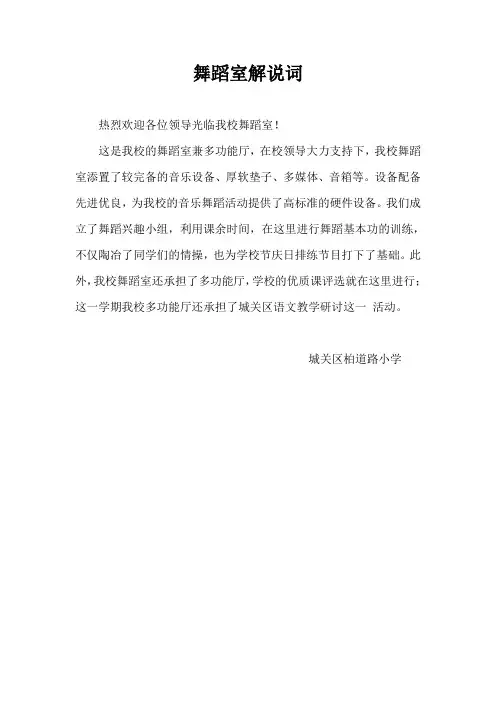 舞蹈室解说词

热烈欢迎各位领导光临我校舞蹈室！

这是我校的舞蹈室兼多功能厅，在校领导大力支持下，我校舞蹈室添置了较完备的音乐设备、厚软垫子、多媒体、音箱等。设备配备先进优良，为我校的音乐舞蹈活动提供了高标准的硬件设备。我们成立了舞蹈兴趣小组，利用课余时间，在这里进行舞蹈基本功的训练，不仅陶冶了同学们的情操，也为学校节庆日排练节目打下了基础。此外，我校舞蹈室还承担了多功能厅，学校的优质课评选就在这里进行；这一学期我校多功能厅还承担了城关区语文教学研讨这一 活动。

城关区柏道路小学